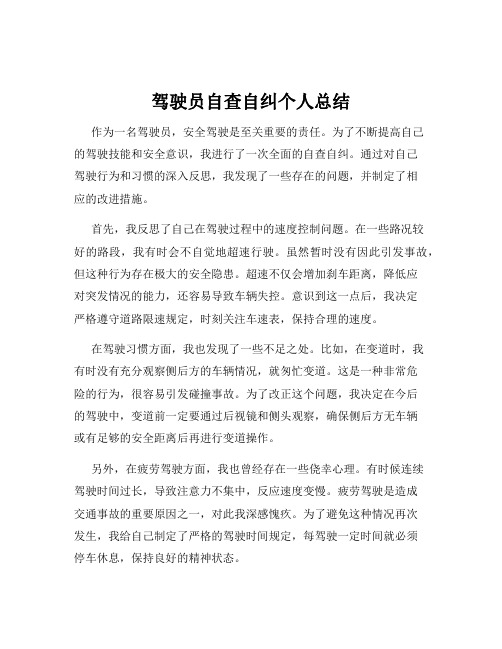 驾驶员自查自纠个人总结

作为一名驾驶员，安全驾驶是至关重要的责任。为了不断提高自己的驾驶技能和安全意识，我进行了一次全面的自查自纠。通过对自己驾驶行为和习惯的深入反思，我发现了一些存在的问题，并制定了相应的改进措施。

首先，我反思了自己在驾驶过程中的速度控制问题。在一些路况较好的路段，我有时会不自觉地超速行驶。虽然暂时没有因此引发事故，但这种行为存在极大的安全隐患。超速不仅会增加刹车距离，降低应对突发情况的能力，还容易导致车辆失控。意识到这一点后，我决定严格遵守道路限速规定，时刻关注车速表，保持合理的速度。

在驾驶习惯方面，我也发现了一些不足之处。比如，在变道时，我有时没有充分观察侧后方的车辆情况，就匆忙变道。这是一种非常危险的行为，很容易引发碰撞事故。为了改正这个问题，我决定在今后的驾驶中，变道前一定要通过后视镜和侧头观察，确保侧后方无车辆或有足够的安全距离后再进行变道操作。

另外，在疲劳驾驶方面，我也曾经存在一些侥幸心理。有时候连续驾驶时间过长，导致注意力不集中，反应速度变慢。疲劳驾驶是造成交通事故的重要原因之一，对此我深感愧疚。为了避免这种情况再次发生，我给自己制定了严格的驾驶时间规定，每驾驶一定时间就必须停车休息，保持良好的精神状态。